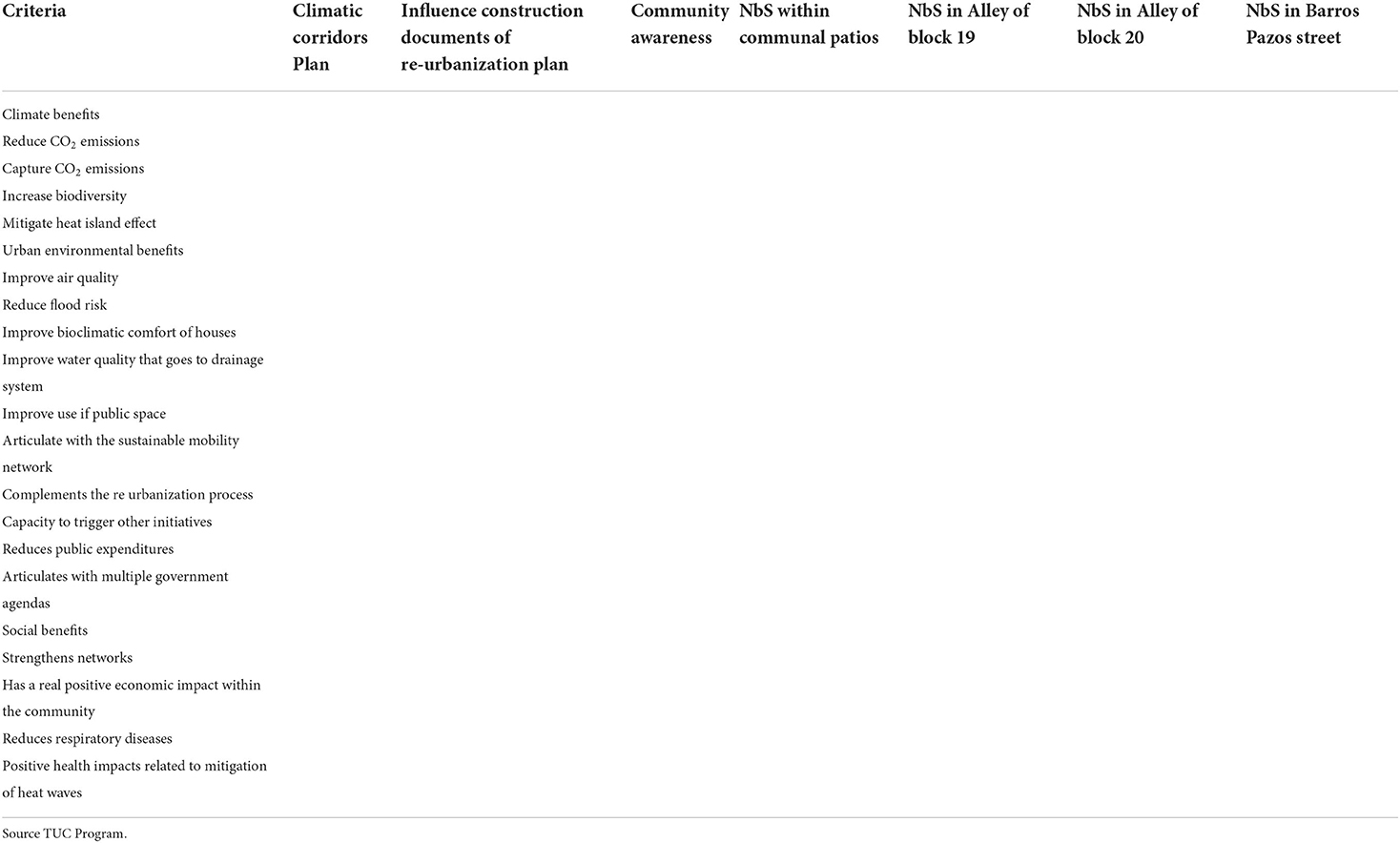 | Criteria | Climatic corridors Plan | Influence construction documents of re-urbanization plan | Community awareness | NbS within communal patios | NbS in Alley of block 19 | NbS in Alley of block 20 | NbS in Barros Pazos street |
|---|---|---|---|---|---|---|---|
| Climate benefits | | | | | | | |
| Reduce $CO_2$ emissions | | | | | | | |
| Capture $CO_2$ emissions | | | | | | | |
| Increase biodiversity | | | | | | | |
| Mitigate heat island effect | | | | | | | |
| Urban environmental benefits | | | | | | | |
| Improve air quality | | | | | | | |
| Reduce flood risk | | | | | | | |
| Improve bioclimatic comfort of houses | | | | | | | |
| Improve water quality that goes to drainage system | | | | | | | |
| Improve use if public space | | | | | | | |
| Articulate with the sustainable mobility network | | | | | | | |
| Complements the re urbanization process | | | | | | | |
| Capacity to trigger other initiatives | | | | | | | |
| Reduces public expenditures | | | | | | | |
| Articulates with multiple government agendas | | | | | | | |
| Social benefits | | | | | | | |
| Strengthens networks | | | | | | | |
| Has a real positive economic impact within the community | | | | | | | |
| Reduces respiratory diseases | | | | | | | |
| Positive health impacts related to mitigation of heat waves | | | | | | | |

Source TUC Program.